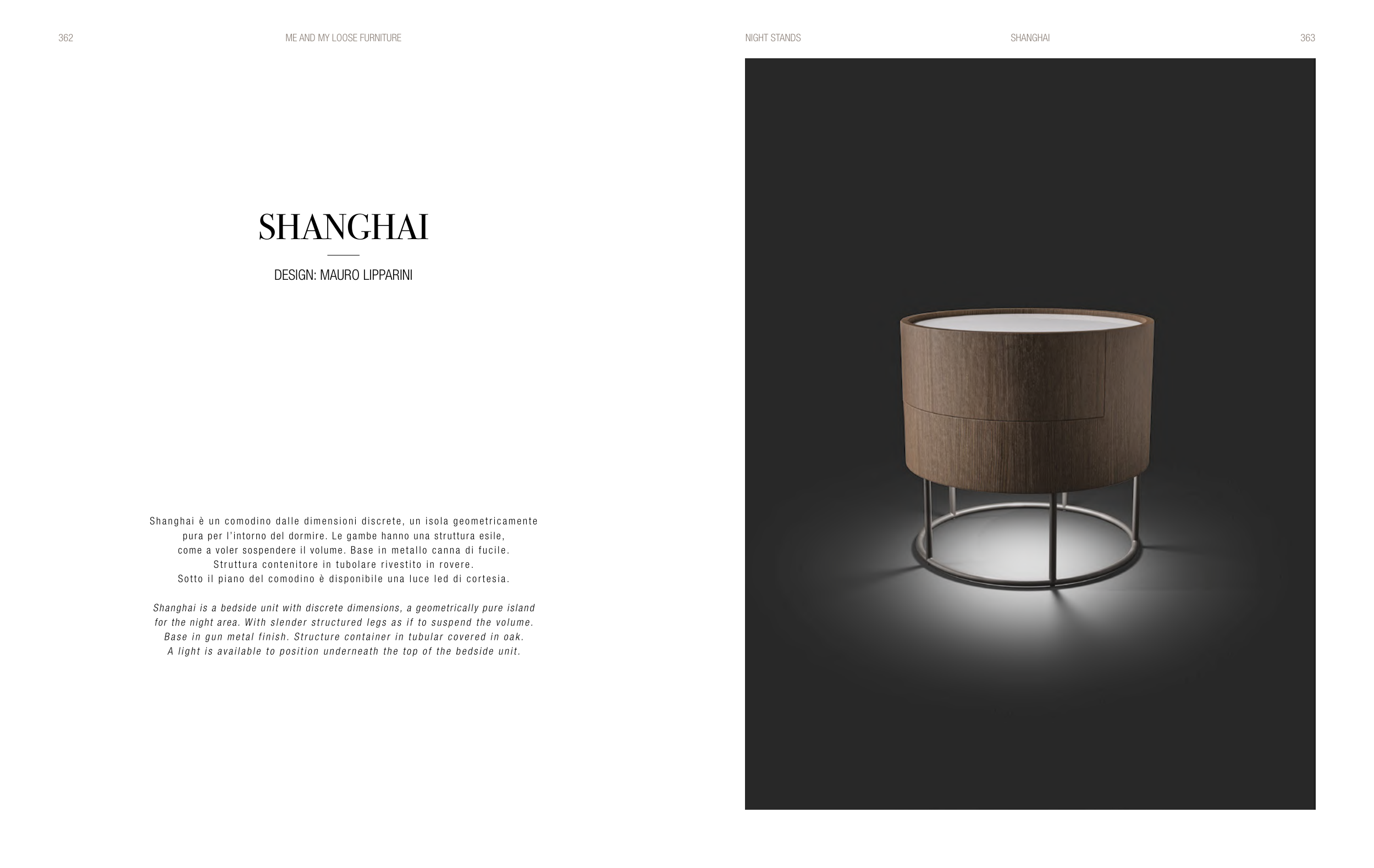 362 ME AND MY LOOSE FURNITURE

SHANGHAI

DESIGN: MAURO LIPPARINI

Shanghai è un comodino dalle dimensioni discrete, un isola geometricamente pura per l'intorno del dormire. Le gambe hanno una struttura esile, come a voler sospendere il volume. Base in metallo canna di fucile. Struttura contenitore in tubolare rivestito in rovere. Sotto il piano del comodino è disponibile una luce led di cortesia.

Shanghai is a bedside unit with discrete dimensions, a geometrically pure island for the night area. With slender structured legs as if to suspend the volume. Base in gun metal finish. Structure container in tubular covered in oak. A light is available to position underneath the top of the bedside unit.

NIGHT STANDS SHANGHAI 363